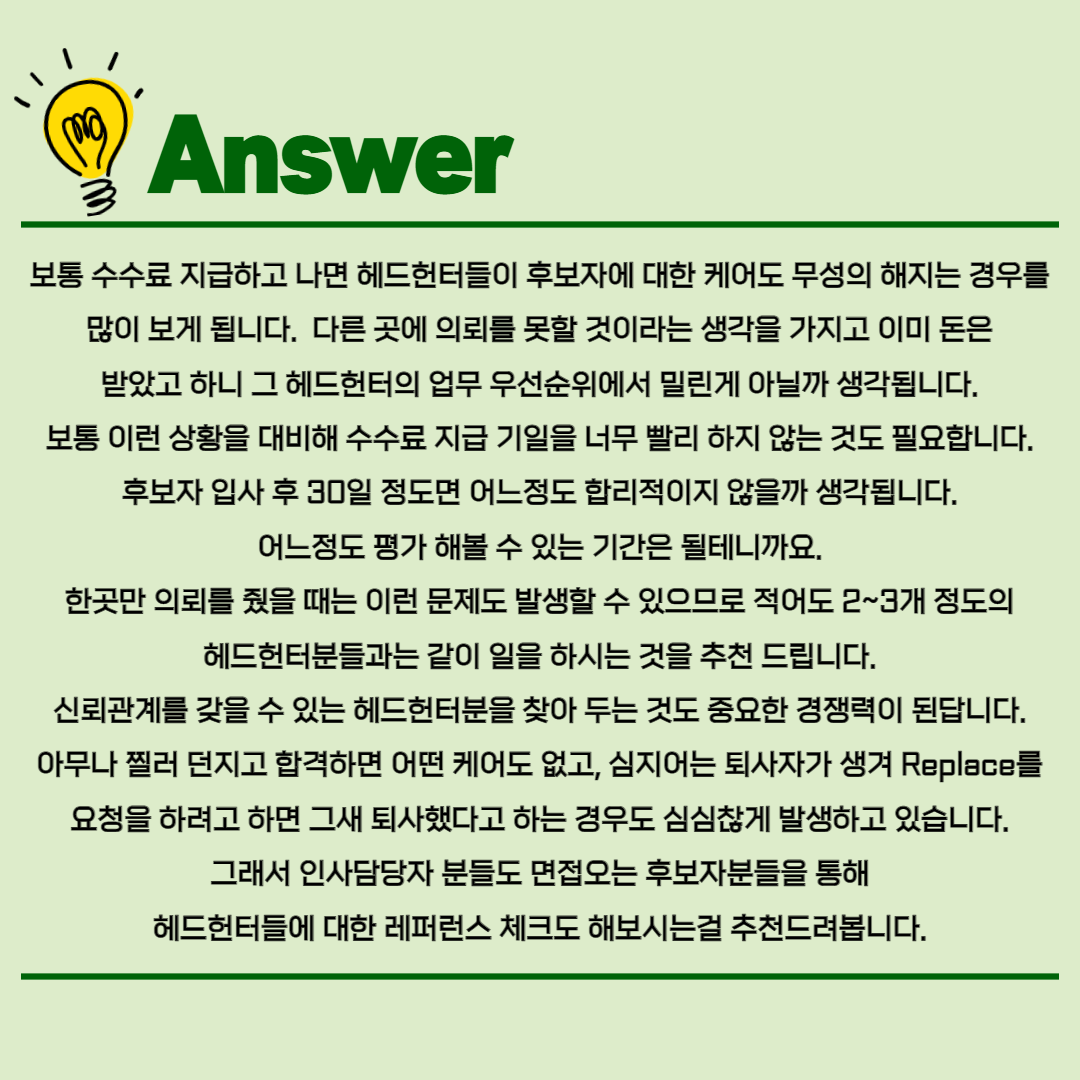 Answer

보통 수수료 지급하고 나면 헤드헌터들이 후보자에 대한 케어도 무성의 해지는 경우를 많이 보게 됩니다. 다른 곳에 의뢰를 못할 것이라는 생각을 가지고 이미 돈은 받았고 하니 그 헤드헌터의 업무 우선순위에서 밀린게 아닐까 생각됩니다.
보통 이런 상황을 대비해 수수료 지급 기일을 너무 빨리 하지 않는 것도 필요합니다.
후보자 입사 후 30일 정도면 어느정도 합리적이지 않을까 생각됩니다.
어느정도 평가 해볼 수 있는 기간은 될테니까요.
한곳만 의뢰를 줬을 때는 이런 문제도 발생할 수 있으므로 적어도 2~3개 정도의 헤드헌터분들과는 같이 일을 하시는 것을 추천 드립니다.
신뢰관계를 갖을 수 있는 헤드헌터분을 찾아 두는 것도 중요한 경쟁력이 된답니다.
아무나 찔러 던지고 합격하면 어떤 케어도 없고, 심지어는 퇴사자가 생겨 Replace를 요청을 하려고 하면 그새 퇴사했다고 하는 경우도 심심찮게 발생하고 있습니다.
그래서 인사담당자 분들도 면접오는 후보자분들을 통해 헤드헌터들에 대한 레퍼런스 체크도 해보시는걸 추천드려봅니다.